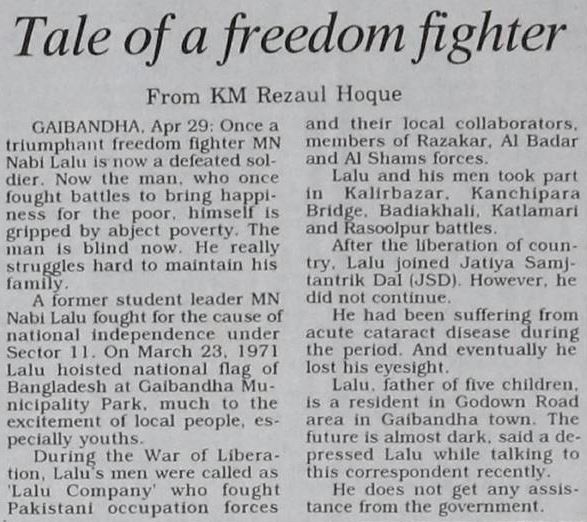 Tale of a freedom fighter

From KM Rezaul Hoque

GAIBANDHA, Apr 29: Once a triumphant freedom fighter MN Nabi Lalu is now a defeated soldier. Now the man, who once fought battles to bring happiness for the poor, himself is gripped by abject poverty. The man is blind now. He really struggles hard to maintain his family.

A former student leader MN Nabi Lalu fought for the cause of national independence under Sector 11. On March 23, 1971 Lalu hoisted national flag of Bangladesh at Gaibandha Municipality Park, much to the excitement of local people, especially youths.

During the War of Liberation, Lalu's men were called as 'Lalu Company' who fought Pakistani occupation forces and their local collaborators, members of Razakar, Al Badar and Al Shams forces.

Lalu and his men took part in Kalirbazar, Kanchipara Bridge, Badiakhali, Katlamari and Rasoolpur battles.

After the liberation of country, Lalu joined Jatiya Samjtantrik Dal (JSD). However, he did not continue.

He had been suffering from acute cataract disease during the period. And eventually he lost his eyesight.

Lalu, father of five children, is a resident in Godown Road area in Gaibandha town. The future is almost dark, said a depressed Lalu while talking to this correspondent recently.

He does not get any assistance from the government.